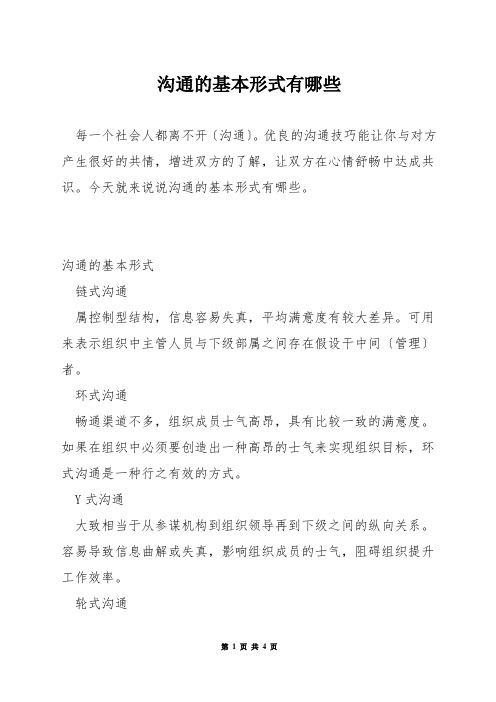 沟通的基本形式有哪些

每一个社会人都离不开〔沟通〕。优良的沟通技巧能让你与对方产生很好的共情，增进双方的了解，让双方在心情舒畅中达成共识。今天就来说说沟通的基本形式有哪些。

沟通的基本形式

链式沟通

属控制型结构，信息容易失真，平均满意度有较大差异。可用来表示组织中主管人员与下级部属之间存在假设干中间〔管理〕者。

环式沟通

畅通渠道不多，组织成员士气高昂，具有比较一致的满意度。如果在组织中必须要创造出一种高昂的士气来实现组织目标，环式沟通是一种行之有效的方式。

Y式沟通

大致相当于从参谋机构到组织领导再到下级之间的纵向关系。容易导致信息曲解或失真，影响组织成员的士气，阻碍组织提升工作效率。

轮式沟通

第 1 页 共 4 页